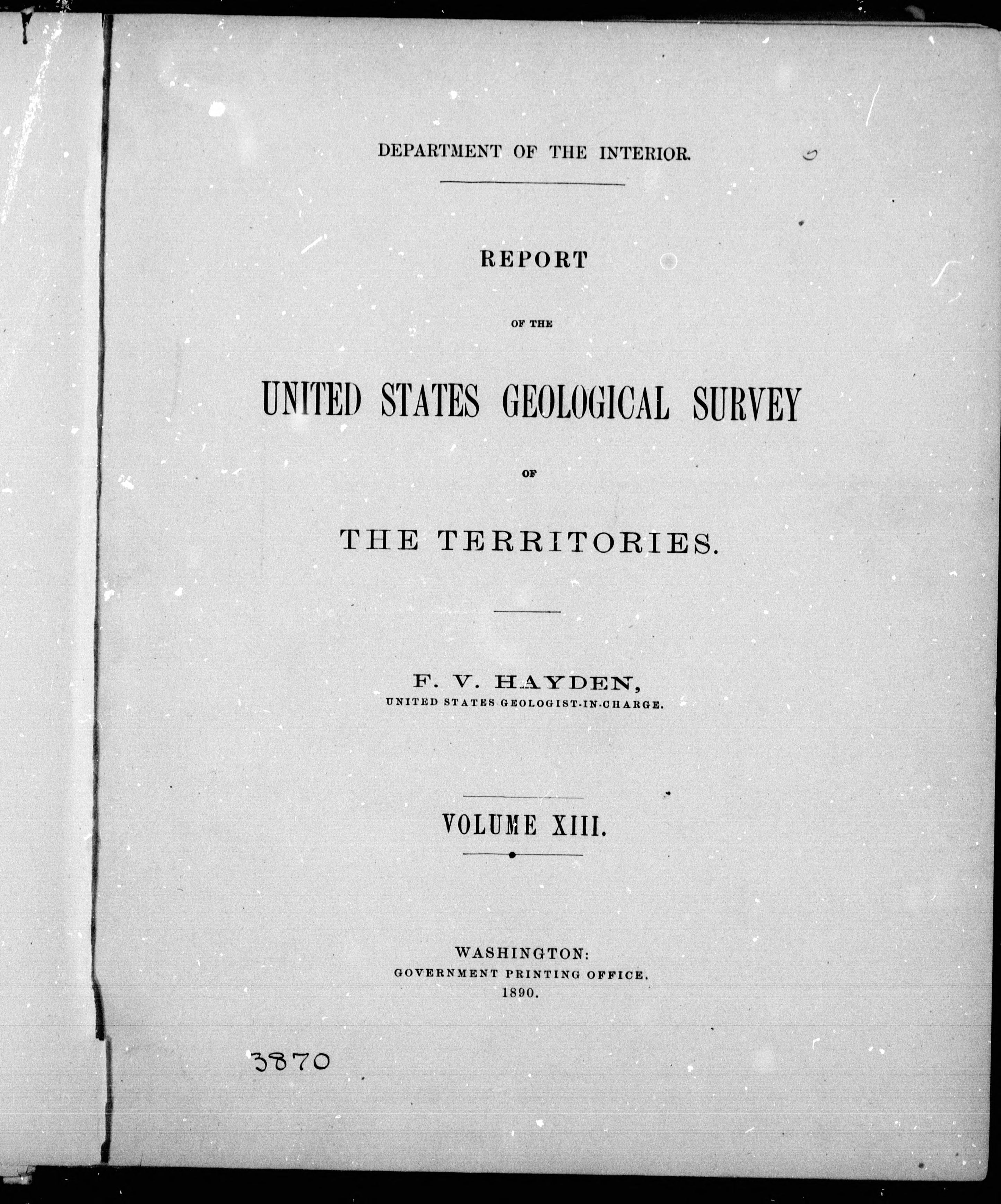 DEPARTMENT OF THE INTERIOR.

REPORT

OF THE

UNITED STATES GEOLOGICAL SURVEY

OF

THE TERRITORIES.

F. V. HAYDEN,
UNITED STATES GEOLOGIST-IN-CHARGE.

VOLUME XIII.

WASHINGTON:
GOVERNMENT PRINTING OFFICE.
1890.

3870